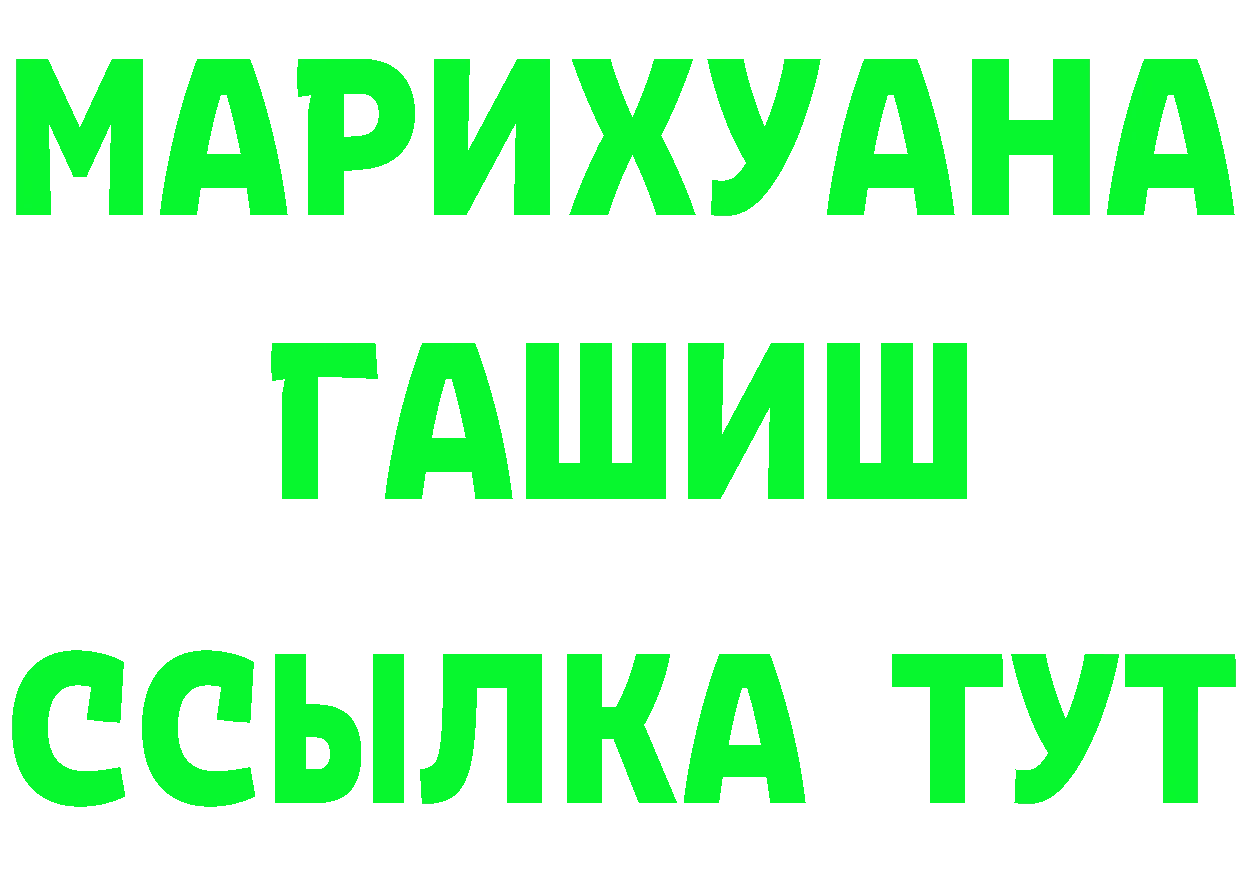 МАРИХУАНА
ГАШИШ
ССЫЛКА ТУТ